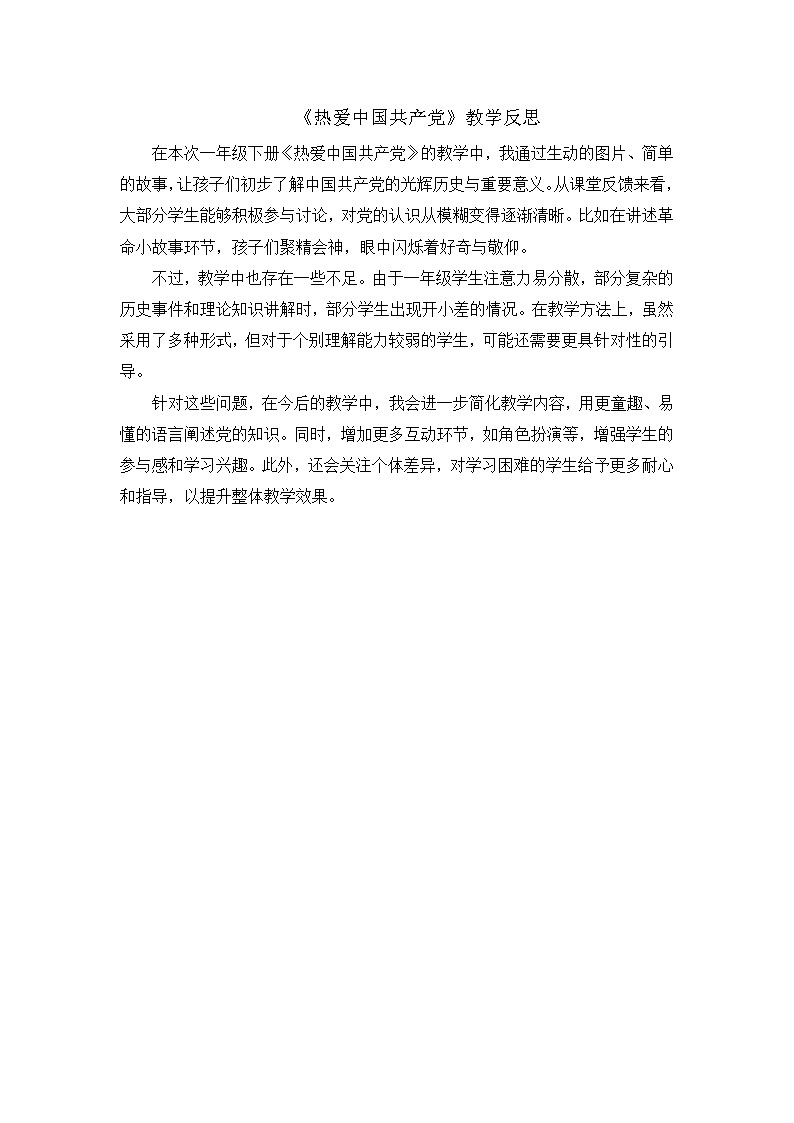 《热爱中国共产党》教学反思

在本次一年级下册《热爱中国共产党》的教学中，我通过生动的图片、简单的故事，让孩子们初步了解中国共产党的光辉历史与重要意义。从课堂反馈来看，大部分学生能够积极参与讨论，对党的认识从模糊变得逐渐清晰。比如在讲述革命小故事环节，孩子们聚精会神，眼中闪烁着好奇与敬仰。

不过，教学中也存在一些不足。由于一年级学生注意力易分散，部分复杂的历史事件和理论知识讲解时，部分学生出现开小差的情况。在教学方法上，虽然采用了多种形式，但对于个别理解能力较弱的学生，可能还需要更具针对性的引导。

针对这些问题，在今后的教学中，我会进一步简化教学内容，用更童趣、易懂的语言阐述党的知识。同时，增加更多互动环节，如角色扮演等，增强学生的参与感和学习兴趣。此外，还会关注个体差异，对学习困难的学生给予更多耐心和指导，以提升整体教学效果。